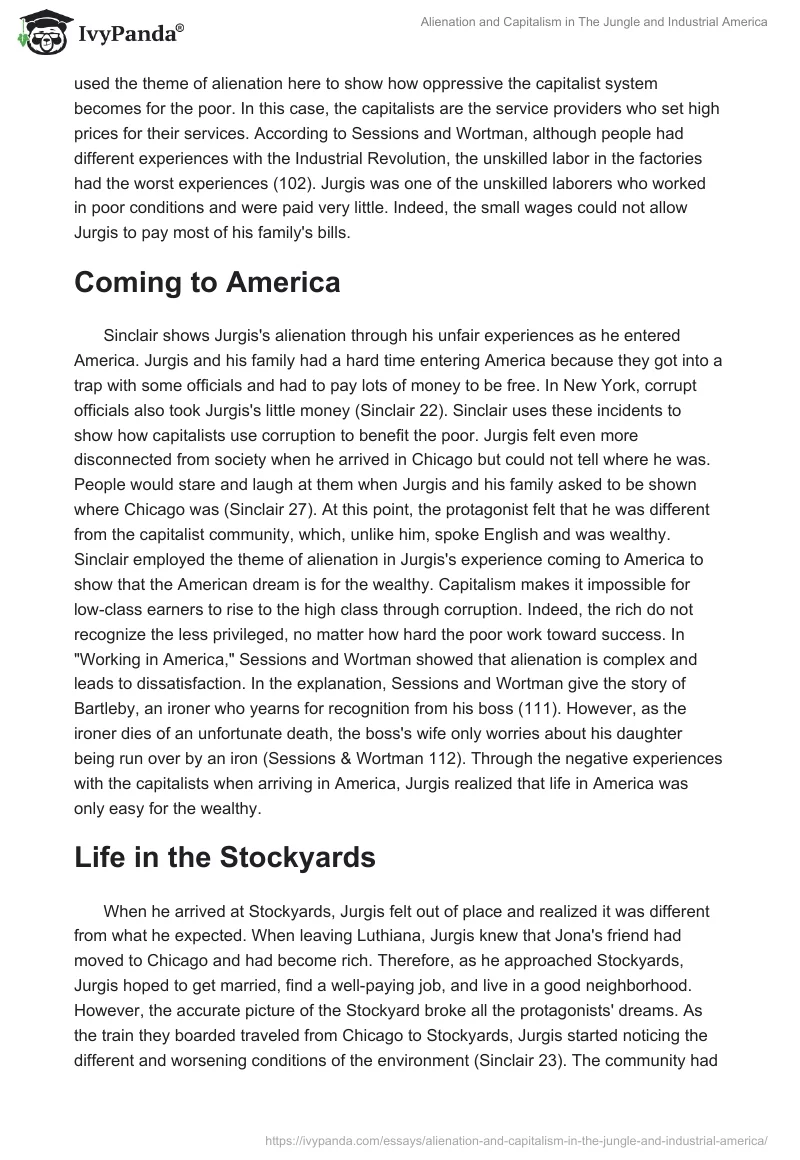 IvyPanda®

Alienation and Capitalism in The Jungle and Industrial America

used the theme of alienation here to show how oppressive the capitalist system becomes for the poor. In this case, the capitalists are the service providers who set high prices for their services. According to Sessions and Wortman, although people had different experiences with the Industrial Revolution, the unskilled labor in the factories had the worst experiences (102). Jurgis was one of the unskilled laborers who worked in poor conditions and were paid very little. Indeed, the small wages could not allow Jurgis to pay most of his family's bills.

Coming to America

Sinclair shows Jurgis's alienation through his unfair experiences as he entered America. Jurgis and his family had a hard time entering America because they got into a trap with some officials and had to pay lots of money to be free. In New York, corrupt officials also took Jurgis's little money (Sinclair 22). Sinclair uses these incidents to show how capitalists use corruption to benefit the poor. Jurgis felt even more disconnected from society when he arrived in Chicago but could not tell where he was. People would stare and laugh at them when Jurgis and his family asked to be shown where Chicago was (Sinclair 27). At this point, the protagonist felt that he was different from the capitalist community, which, unlike him, spoke English and was wealthy. Sinclair employed the theme of alienation in Jurgis's experience coming to America to show that the American dream is for the wealthy. Capitalism makes it impossible for low-class earners to rise to the high class through corruption. Indeed, the rich do not recognize the less privileged, no matter how hard the poor work toward success. In "Working in America," Sessions and Wortman showed that alienation is complex and leads to dissatisfaction. In the explanation, Sessions and Wortman give the story of Bartleby, an ironer who yearns for recognition from his boss (111). However, as the ironer dies of an unfortunate death, the boss's wife only worries about his daughter being run over by an iron (Sessions & Wortman 112). Through the negative experiences with the capitalists when arriving in America, Jurgis realized that life in America was only easy for the wealthy.

Life in the Stockyards

When he arrived at Stockyards, Jurgis felt out of place and realized it was different from what he expected. When leaving Luthiana, Jurgis knew that Jona's friend had moved to Chicago and had become rich. Therefore, as he approached Stockyards, Jurgis hoped to get married, find a well-paying job, and live in a good neighborhood. However, the accurate picture of the Stockyard broke all the protagonists' dreams. As the train they boarded traveled from Chicago to Stockyards, Jurgis started noticing the different and worsening conditions of the environment (Sinclair 23). The community had

https://ivypanda.com/essays/alienation-and-capitalism-in-the-jungle-and-industrial-america/